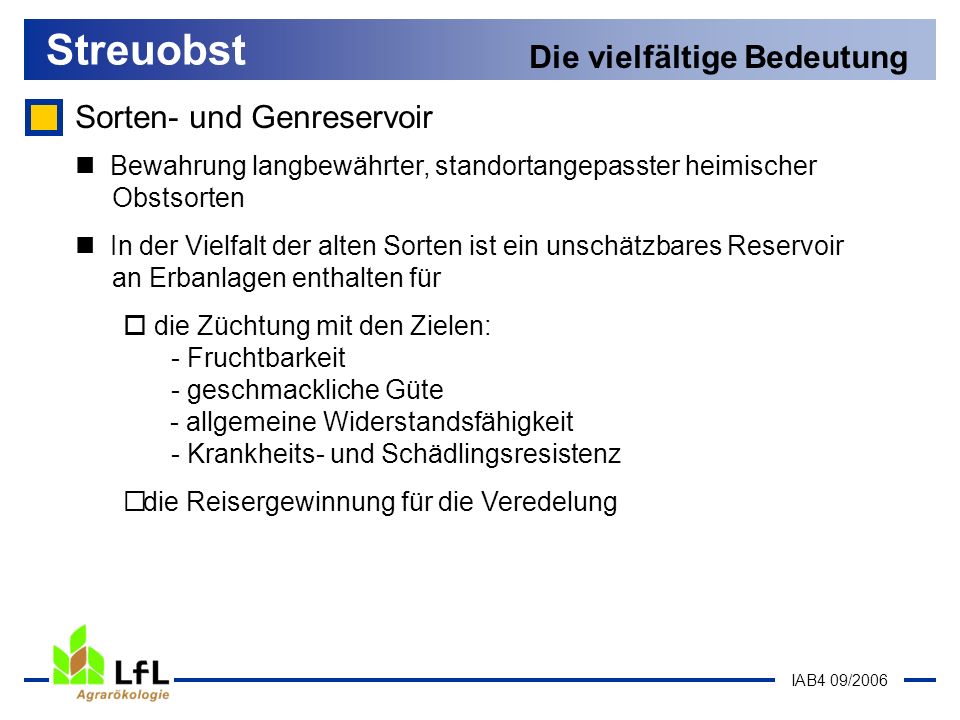 Streuobst

Die vielfältige Bedeutung

Sorten- und Genreservoir

Bewahrung langbewährter, standortangepasster heimischer Obstsorten

In der Vielfalt der alten Sorten ist ein unschätzbares Reservoir an Erbanlagen enthalten für

die Züchtung mit den Zielen:
- Fruchtbarkeit
- geschmackliche Güte
- allgemeine Widerstandsfähigkeit
- Krankheits- und Schädlingsresistenz

die Reisergewinnung für die Veredelung

LfL
Agrarökologie

IAB4 09/2006